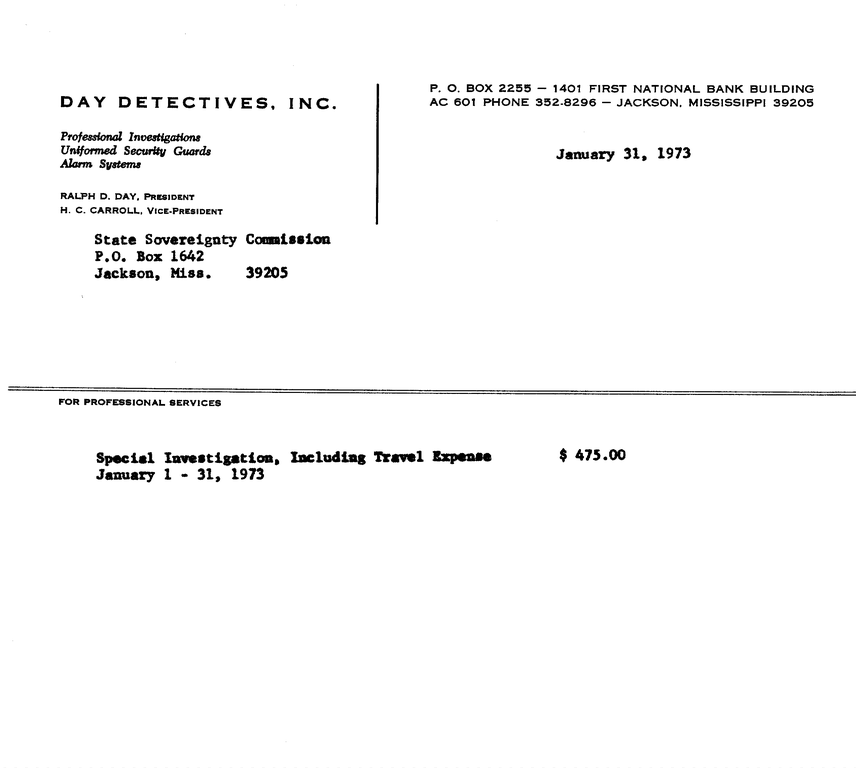 DAY DETECTIVES, INC.

Professional Investigations
Uniformed Security Guards
Alarm Systems

RALPH D. DAY, PRESIDENT
H. C. CARROLL, VICE-PRESIDENT

P. O. BOX 2255 — 1401 FIRST NATIONAL BANK BUILDING
AC 601 PHONE 352-8296 — JACKSON, MISSISSIPPI 39205

January 31, 1973

State Sovereignty Commission
P.O. Box 1642
Jackson, Miss. 39205

FOR PROFESSIONAL SERVICES

Special Investigation, Including Travel Expense $ 475.00
January 1 - 31, 1973